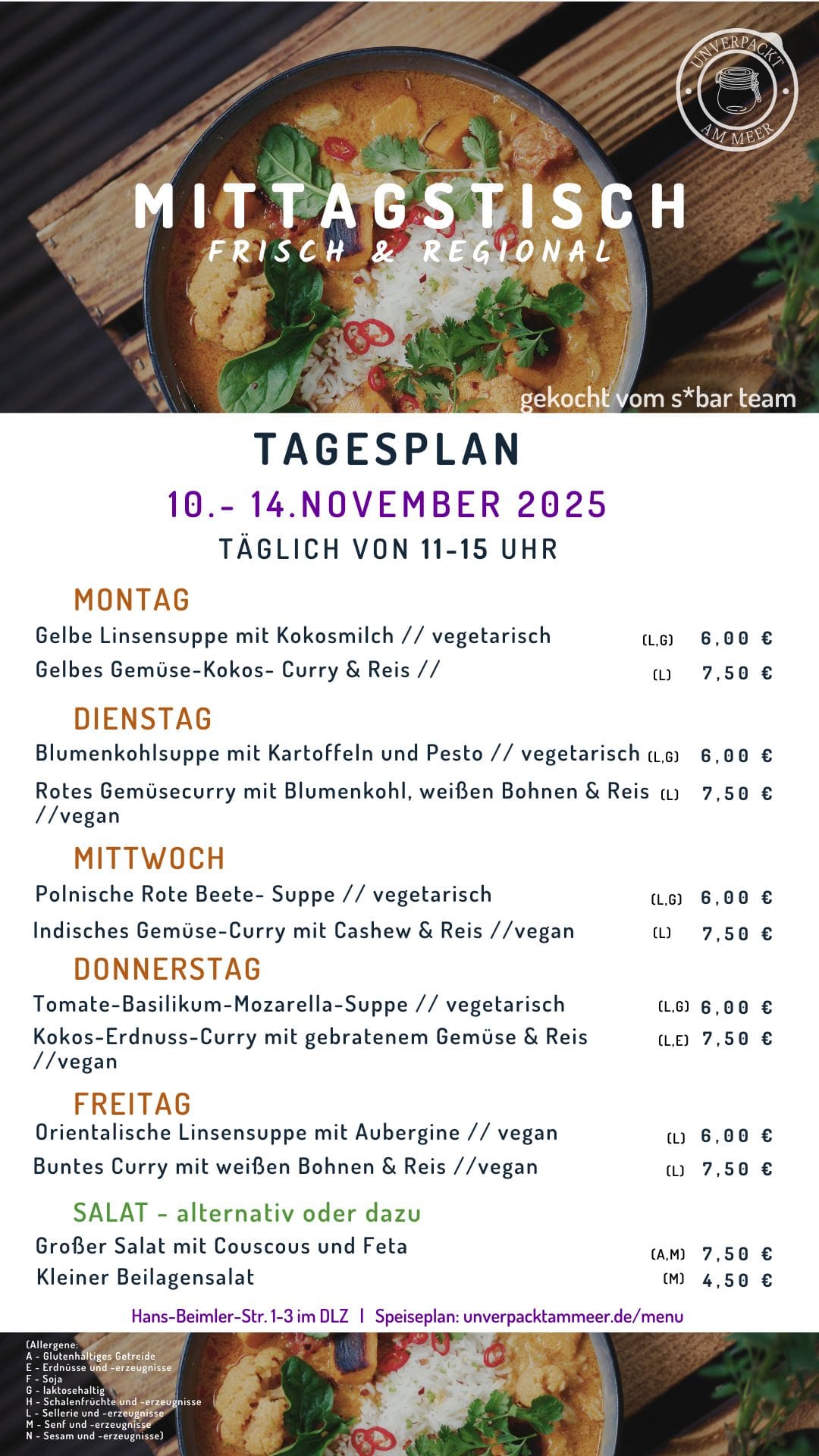 UNVERPACKT AM MEER

MITTAGSTISCH
FRISCH & REGIONAL

gekocht vom s*bar team

TAGESPLAN
10.- 14.NOVEMBER 2025
TÄGLICH VON 11-15 UHR

MONTAG
Gelbe Linsensuppe mit Kokosmilch // vegetarisch (L,G) 6,00 €
Gelbes Gemüse-Kokos- Curry & Reis // (L) 7,50 €

DIENSTAG
Blumenkohlsuppe mit Kartoffeln und Pesto // vegetarisch (L,G) 6,00 €
Rotes Gemüsecurry mit Blumenkohl, weißen Bohnen & Reis //vegan (L) 7,50 €

MITTWOCH
Polnische Rote Beete- Suppe // vegetarisch (L,G) 6,00 €
Indisches Gemüse-Curry mit Cashew & Reis //vegan (L) 7,50 €

DONNERSTAG
Tomate-Basilikum-Mozarella-Suppe // vegetarisch (L,G) 6,00 €
Kokos-Erdnuss-Curry mit gebratenem Gemüse & Reis //vegan (L,E) 7,50 €

FREITAG
Orientalische Linsensuppe mit Aubergine // vegan (L) 6,00 €
Buntes Curry mit weißen Bohnen & Reis //vegan (L) 7,50 €

SALAT - alternativ oder dazu
Großer Salat mit Couscous und Feta (A,M) 7,50 €
Kleiner Beilagensalat (M) 4,50 €

Hans-Beimler-Str. 1-3 im DLZ | Speiseplan: unverpacktammeer.de/menu

(Allergene:
A - Glutenhaltiges Getreide
E - Erdnüsse und -erzeugnisse
F - Soja
G - laktosehaltig
H - Schalenfrüchte und -erzeugnisse
L - Sellerie und -erzeugnisse
M - Senf und -erzeugnisse
N - Sesam und -erzeugnisse)